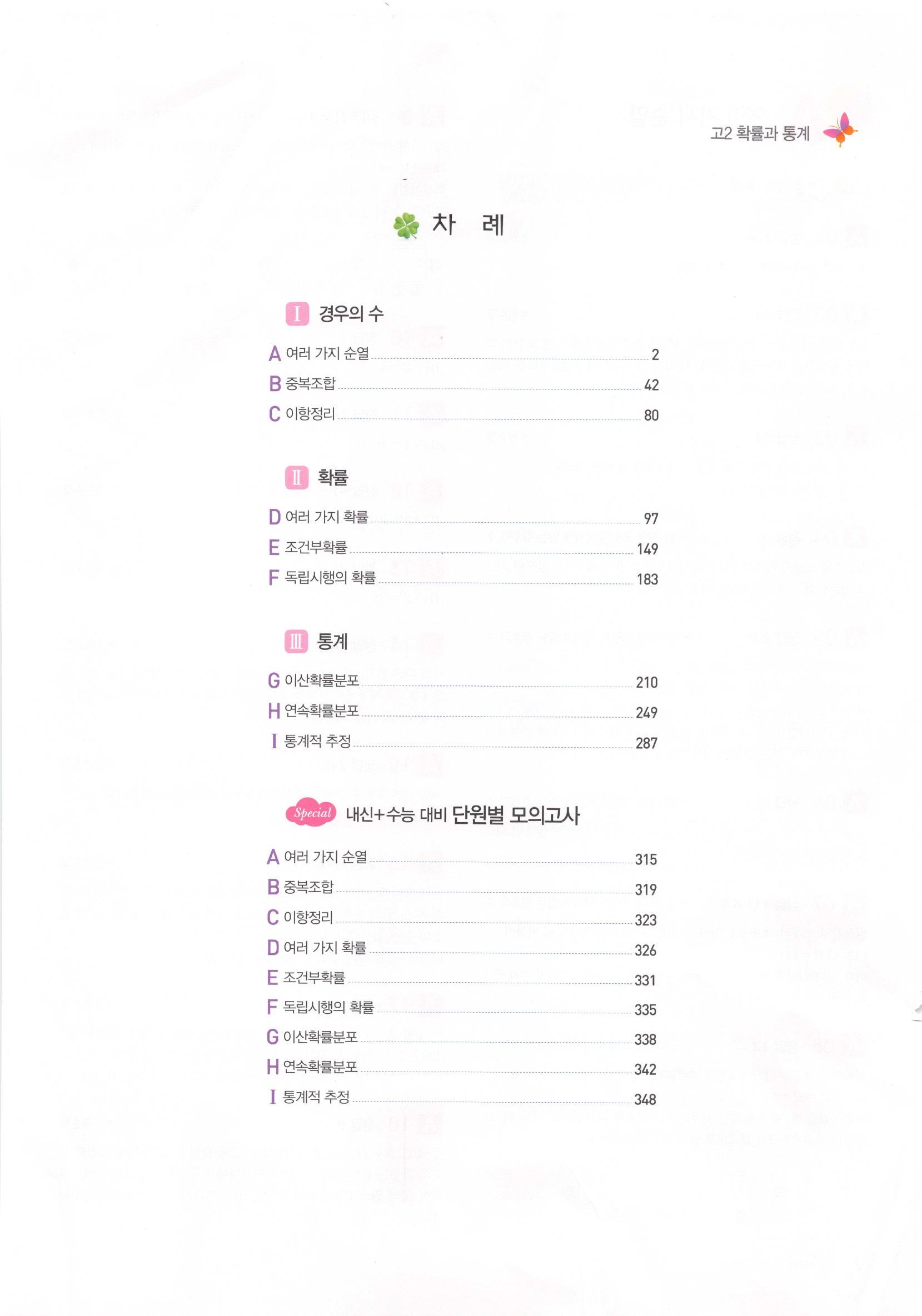 고2 확률과 통계

차 례

I 경우의 수

A 여러 가지 순열 2
B 중복조합 42
C 이항정리 80

II 확률

D 여러 가지 확률 97
E 조건부확률 149
F 독립시행의 확률 183

III 통계

G 이산확률분포 210
H 연속확률분포 249
I 통계적 추정 287

Special 내신+수능 대비 단원별 모의고사

A 여러 가지 순열 315
B 중복조합 319
C 이항정리 323
D 여러 가지 확률 326
E 조건부확률 331
F 독립시행의 확률 335
G 이산확률분포 338
H 연속확률분포 342
I 통계적 추정 348